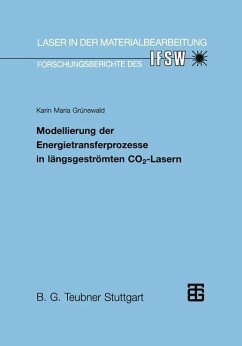 LASER IN DER MATERIALBEARBEITUNG
FORSCHUNGSBERICHTE DES IFSW

Karin Maria Grünewald

Modellierung der Energietransferprozesse in längsgeströmten $CO_2$-Lasern

B. G. Teubner Stuttgart